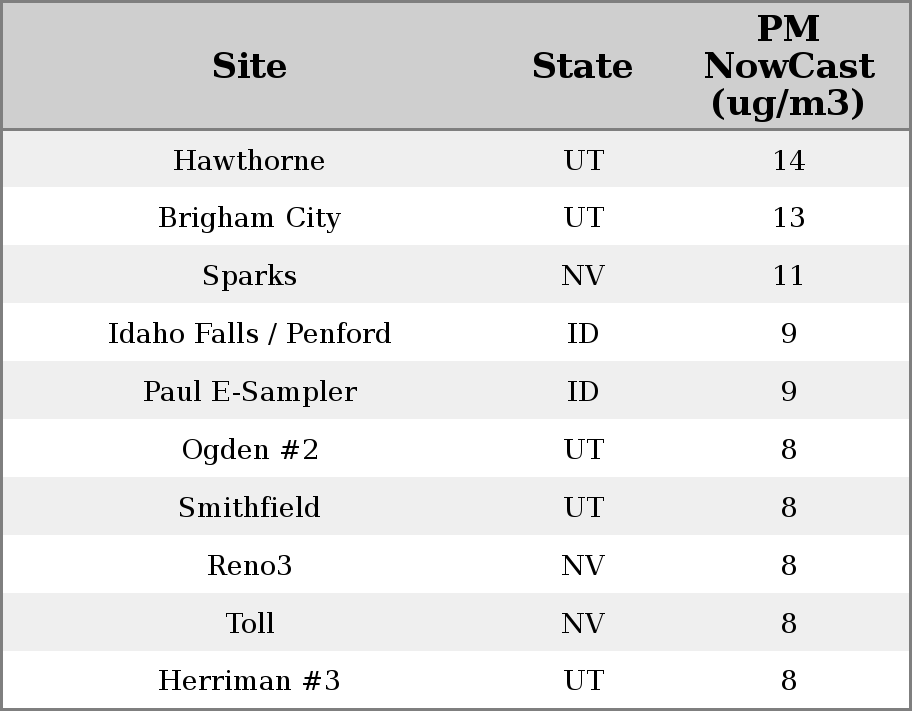 | Site | State | PM NowCast (ug/m3) |
|---|---|---|
| Hawthorne | UT | 14 |
| Brigham City | UT | 13 |
| Sparks | NV | 11 |
| Idaho Falls / Penford | ID | 9 |
| Paul E-Sampler | ID | 9 |
| Ogden #2 | UT | 8 |
| Smithfield | UT | 8 |
| Reno3 | NV | 8 |
| Toll | NV | 8 |
| Herriman #3 | UT | 8 |